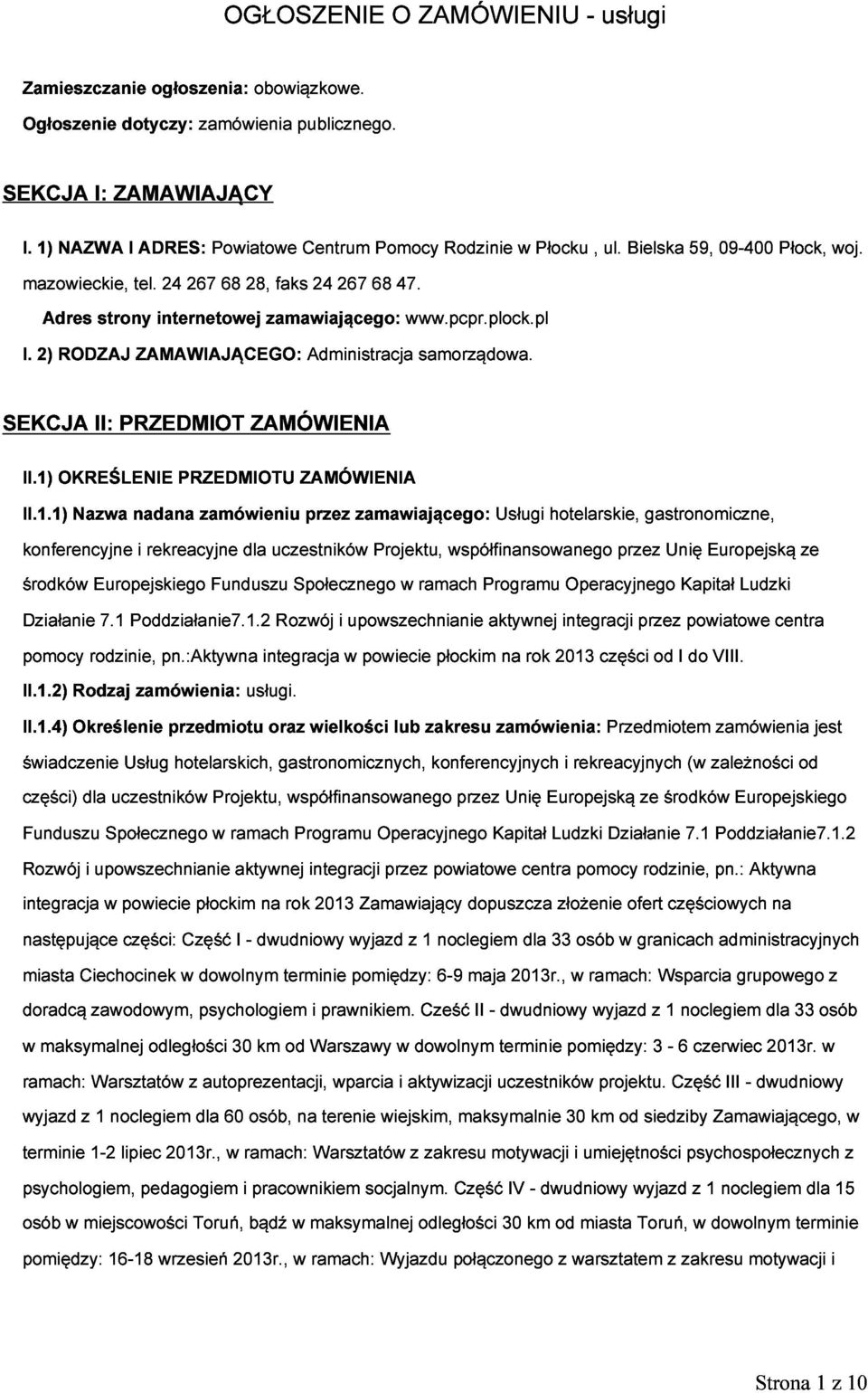 OGŁOSZENIE O ZAMÓWIENIU - usługi

Zamieszczanie ogłoszenia: obowiązkowe.

Ogłoszenie dotyczy: zamówienia publicznego.

SEKCJA I: ZAMAWIAJĄCY

I. 1) NAZWA I ADRES: Powiatowe Centrum Pomocy Rodzinie w Płocku , ul. Bielska 59, 09-400 Płock, woj. mazowieckie, tel. 24 267 68 28, faks 24 267 68 47.

Adres strony internetowej zamawiającego: www.pcpr.plock.pl

I. 2) RODZAJ ZAMAWIAJĄCEGO: Administracja samorządowa.

SEKCJA II: PRZEDMIOT ZAMÓWIENIA

II.1) OKREŚLENIE PRZEDMIOTU ZAMÓWIENIA

II.1.1) Nazwa nadana zamówieniu przez zamawiającego: Usługi hotelarskie, gastronomiczne, konferencyjne i rekreacyjne dla uczestników Projektu, współfinansowanego przez Unię Europejską ze środków Europejskiego Funduszu Społecznego w ramach Programu Operacyjnego Kapitał Ludzki Działanie 7.1 Poddziałanie7.1.2 Rozwój i upowszechnianie aktywnej integracji przez powiatowe centra pomocy rodzinie, pn.:Aktywna integracja w powiecie płockim na rok 2013 części od I do VIII.

II.1.2) Rodzaj zamówienia: usługi.

II.1.4) Określenie przedmiotu oraz wielkości lub zakresu zamówienia: Przedmiotem zamówienia jest świadczenie Usług hotelarskich, gastronomicznych, konferencyjnych i rekreacyjnych (w zależności od części) dla uczestników Projektu, współfinansowanego przez Unię Europejską ze środków Europejskiego Funduszu Społecznego w ramach Programu Operacyjnego Kapitał Ludzki Działanie 7.1 Poddziałanie7.1.2 Rozwój i upowszechnianie aktywnej integracji przez powiatowe centra pomocy rodzinie, pn.: Aktywna integracja w powiecie płockim na rok 2013 Zamawiający dopuszcza złożenie ofert częściowych na następujące części: Część I - dwudniowy wyjazd z 1 noclegiem dla 33 osób w granicach administracyjnych miasta Ciechocinek w dowolnym terminie pomiędzy: 6-9 maja 2013r., w ramach: Wsparcia grupowego z doradcą zawodowym, psychologiem i prawnikiem. Cześć II - dwudniowy wyjazd z 1 noclegiem dla 33 osób w maksymalnej odległości 30 km od Warszawy w dowolnym terminie pomiędzy: 3 - 6 czerwiec 2013r. w ramach: Warsztatów z autoprezentacji, wparcia i aktywizacji uczestników projektu. Część III - dwudniowy wyjazd z 1 noclegiem dla 60 osób, na terenie wiejskim, maksymalnie 30 km od siedziby Zamawiającego, w terminie 1-2 lipiec 2013r., w ramach: Warsztatów z zakresu motywacji i umiejętności psychospołecznych z psychologiem, pedagogiem i pracownikiem socjalnym. Część IV - dwudniowy wyjazd z 1 noclegiem dla 15 osób w miejscowości Toruń, bądź w maksymalnej odległości 30 km od miasta Toruń, w dowolnym terminie pomiędzy: 16-18 wrzesień 2013r., w ramach: Wyjazdu połączonego z warsztatem z zakresu motywacji i

Strona 1 z 10